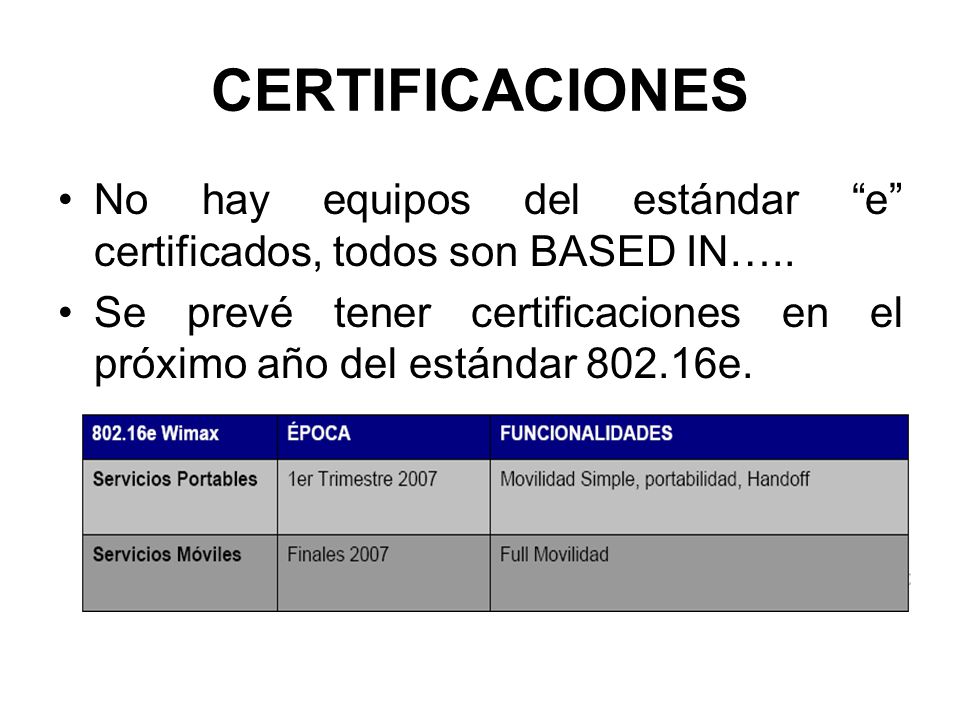 CERTIFICACIONES

• No hay equipos del estándar “e” certificados, todos son BASED IN…..

• Se prevé tener certificaciones en el próximo año del estándar 802.16e.

| 802.16e Wimax | ÉPOCA | FUNCIONALIDADES |
|---|---|---|
| Servicios Portables | 1er Trimestre 2007 | Movilidad Simple, portabilidad, Handoff |
| Servicios Móviles | Finales 2007 | Full Movilidad |